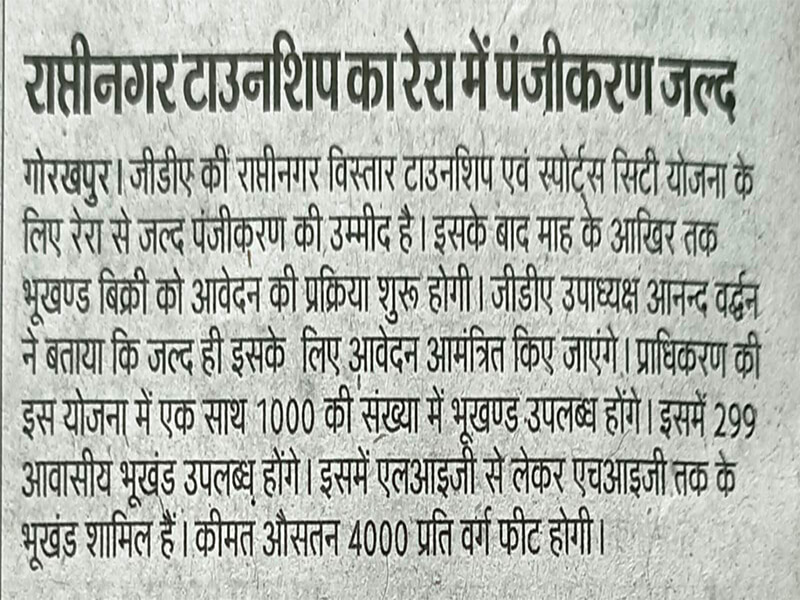 राप्तीनगर टाउनशिप का रेरा में पंजीकरण जल्द

गोरखपुर। जीडीए की राप्तीनगर विस्तार टाउनशिप एवं स्पोर्ट्स सिटी योजना के लिए रेरा से जल्द पंजीकरण की उम्मीद है। इसके बाद माह के आखिर तक भूखण्ड बिक्री को आवेदन की प्रक्रिया शुरू होगी। जीडीए उपाध्यक्ष आनन्द वर्द्धन ने बताया कि जल्द ही इसके लिए आवेदन आमंत्रित किए जाएंगे। प्राधिकरण की इस योजना में एक साथ 1000 की संख्या में भूखण्ड उपलब्ध होंगे। इसमें 299 आवासीय भूखंड उपलब्ध होंगे। इसमें एलआइजी से लेकर एचआइजी तक के भूखंड शामिल हैं। कीमत औसतन 4000 प्रति वर्ग फीट होगी।